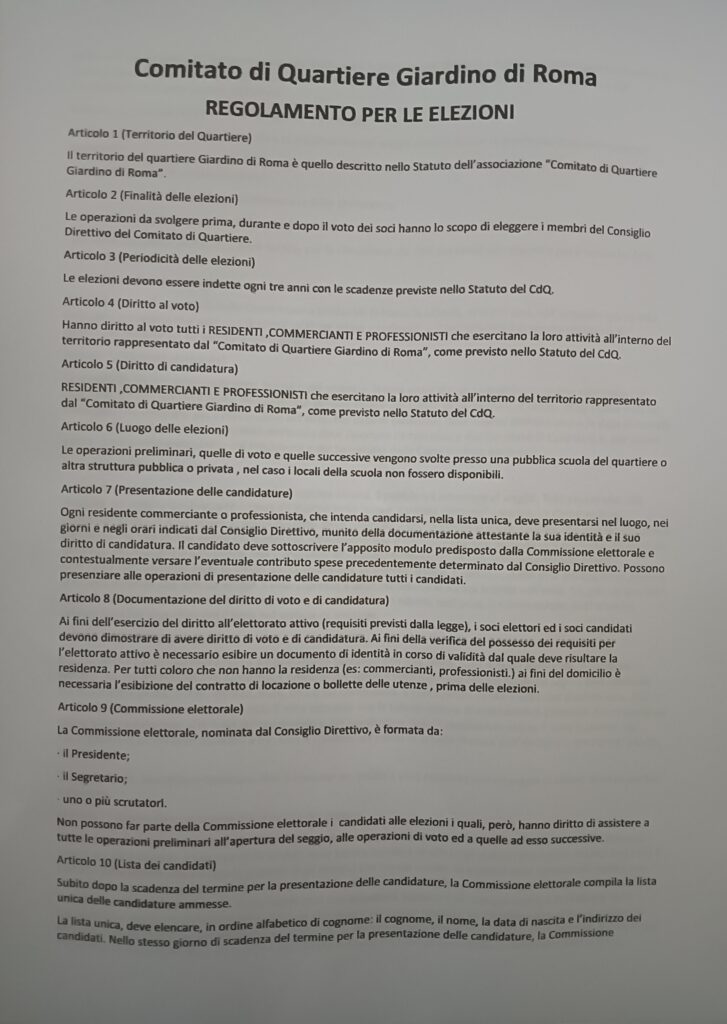 Comitato di Quartiere Giardino di Roma

REGOLAMENTO PER LE ELEZIONI

Articolo 1 (Territorio del Quartiere)

Il territorio del quartiere Giardino di Roma è quello descritto nello Statuto dell'associazione "Comitato di Quartiere Giardino di Roma".

Articolo 2 (Finalità delle elezioni)

Le operazioni da svolgere prima, durante e dopo il voto dei soci hanno lo scopo di eleggere i membri del Consiglio Direttivo del Comitato di Quartiere.

Articolo 3 (Periodicità delle elezioni)

Le elezioni devono essere indette ogni tre anni con le scadenze previste nello Statuto del CdQ.

Articolo 4 (Diritto al voto)

Hanno diritto al voto tutti i RESIDENTI ,COMMERCIANTI E PROFESSIONISTI che esercitano la loro attività all'interno del territorio rappresentato dal "Comitato di Quartiere Giardino di Roma", come previsto nello Statuto del CdQ.

Articolo 5 (Diritto di candidatura)

RESIDENTI ,COMMERCIANTI E PROFESSIONISTI che esercitano la loro attività all'interno del territorio rappresentato dal "Comitato di Quartiere Giardino di Roma", come previsto nello Statuto del CdQ.

Articolo 6 (Luogo delle elezioni)

Le operazioni preliminari, quelle di voto e quelle successive vengono svolte presso una pubblica scuola del quartiere o altra struttura pubblica o privata , nel caso i locali della scuola non fossero disponibili.

Articolo 7 (Presentazione delle candidature)

Ogni residente commerciante o professionista, che intenda candidarsi, nella lista unica, deve presentarsi nel luogo, nei giorni e negli orari indicati dal Consiglio Direttivo, munito della documentazione attestante la sua identità e il suo diritto di candidatura. Il candidato deve sottoscrivere l'apposito modulo predisposto dalla Commissione elettorale e contestualmente versare l'eventuale contributo spese precedentemente determinato dal Consiglio Direttivo. Possono presenziare alle operazioni di presentazione delle candidature tutti i candidati.

Articolo 8 (Documentazione del diritto di voto e di candidatura)

Ai fini dell'esercizio del diritto all'elettorato attivo (requisiti previsti dalla legge), i soci elettori ed i soci candidati devono dimostrare di avere diritto di voto e di candidatura. Ai fini della verifica del possesso dei requisiti per l'elettorato attivo è necessario esibire un documento di identità in corso di validità dal quale deve risultare la residenza. Per tutti coloro che non hanno la residenza (es: commercianti, professionisti.) ai fini del domicilio è necessaria l'esibizione del contratto di locazione o bollette delle utenze , prima delle elezioni.

Articolo 9 (Commissione elettorale)

La Commissione elettorale, nominata dal Consiglio Direttivo, è formata da:

· il Presidente;

· il Segretario;

· uno o più scrutatori.

Non possono far parte della Commissione elettorale i candidati alle elezioni i quali, però, hanno diritto di assistere a tutte le operazioni preliminari all'apertura del seggio, alle operazioni di voto ed a quelle ad esso successive.

Articolo 10 (Lista dei candidati)

Subito dopo la scadenza del termine per la presentazione delle candidature, la Commissione elettorale compila la lista unica delle candidature ammesse.

La lista unica, deve elencare, in ordine alfabetico di cognome: il cognome, il nome, la data di nascita e l'indirizzo dei candidati. Nello stesso giorno di scadenza del termine per la presentazione delle candidature, la Commissione